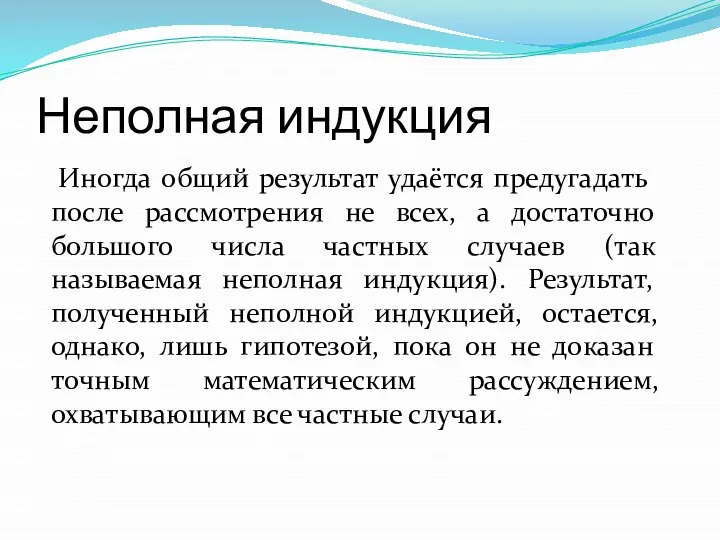 Неполная индукция

Иногда общий результат удаётся предугадать после рассмотрения не всех, а достаточно большого числа частных случаев (так называемая неполная индукция). Результат, полученный неполной индукцией, остается, однако, лишь гипотезой, пока он не доказан точным математическим рассуждением, охватывающим все частные случаи.